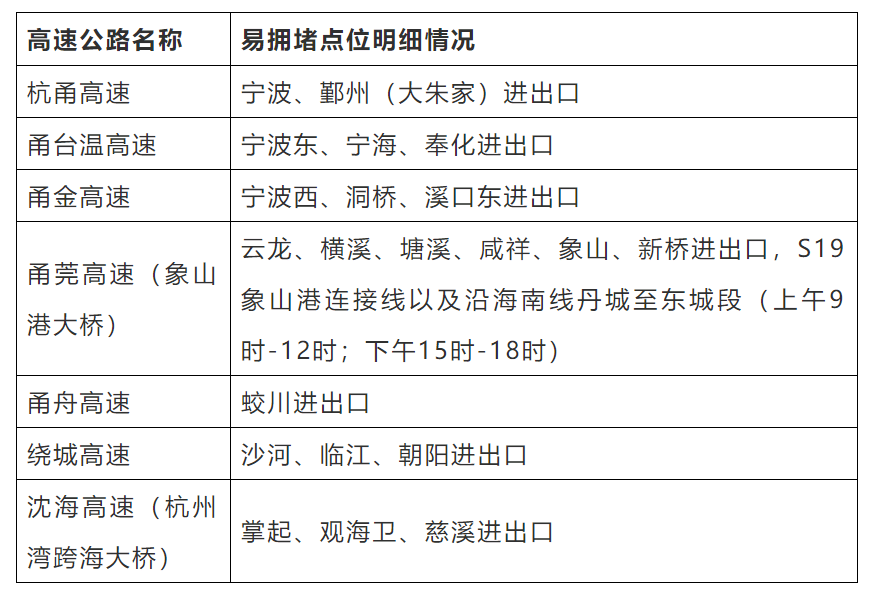 | 高速公路名称 | 易拥堵点位明细情况 |
|---|---|
| 杭甬高速 | 宁波、鄞州（大朱家）进出口 |
| 甬台温高速 | 宁波东、宁海、奉化进出口 |
| 甬金高速 | 宁波西、洞桥、溪口东进出口 |
| 甬莞高速（象山港大桥） | 云龙、横溪、塘溪、咸祥、象山、新桥进出口，S19象山港连接线以及沿海南线丹城至东城段（上午9时-12时；下午15时-18时） |
| 甬舟高速 | 蛟川进出口 |
| 绕城高速 | 沙河、临江、朝阳进出口 |
| 沈海高速（杭州湾跨海大桥） | 掌起、观海卫、慈溪进出口 |